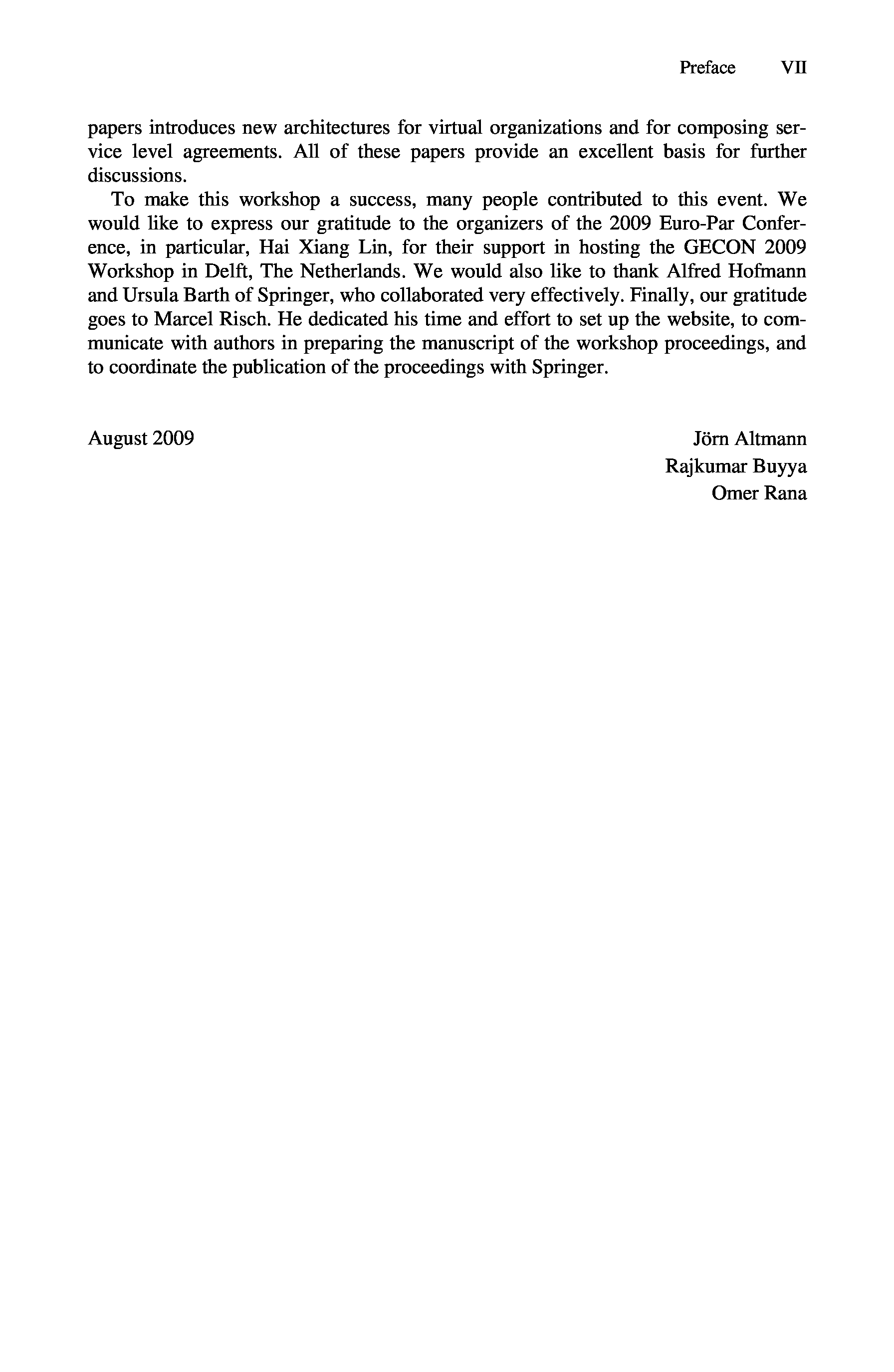 Preface VII

papers introduces new architectures for virtual organizations and for composing service level agreements. All of these papers provide an excellent basis for further discussions.

To make this workshop a success, many people contributed to this event. We would like to express our gratitude to the organizers of the 2009 Euro-Par Conference, in particular, Hai Xiang Lin, for their support in hosting the GECON 2009 Workshop in Delft, The Netherlands. We would also like to thank Alfred Hofmann and Ursula Barth of Springer, who collaborated very effectively. Finally, our gratitude goes to Marcel Risch. He dedicated his time and effort to set up the website, to communicate with authors in preparing the manuscript of the workshop proceedings, and to coordinate the publication of the proceedings with Springer.

August 2009

Jörn Altmann
Rajkumar Buyya
Omer Rana